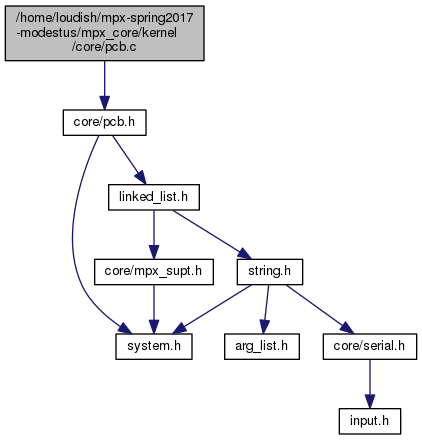 /home/loudish/mpx-spring2017-modestus/mpx_core/kernel/core/pcb.c

core/pcb.h

linked_list.h

core/mpx_supt.h

string.h

system.h

arg_list.h

core/serial.h

input.h